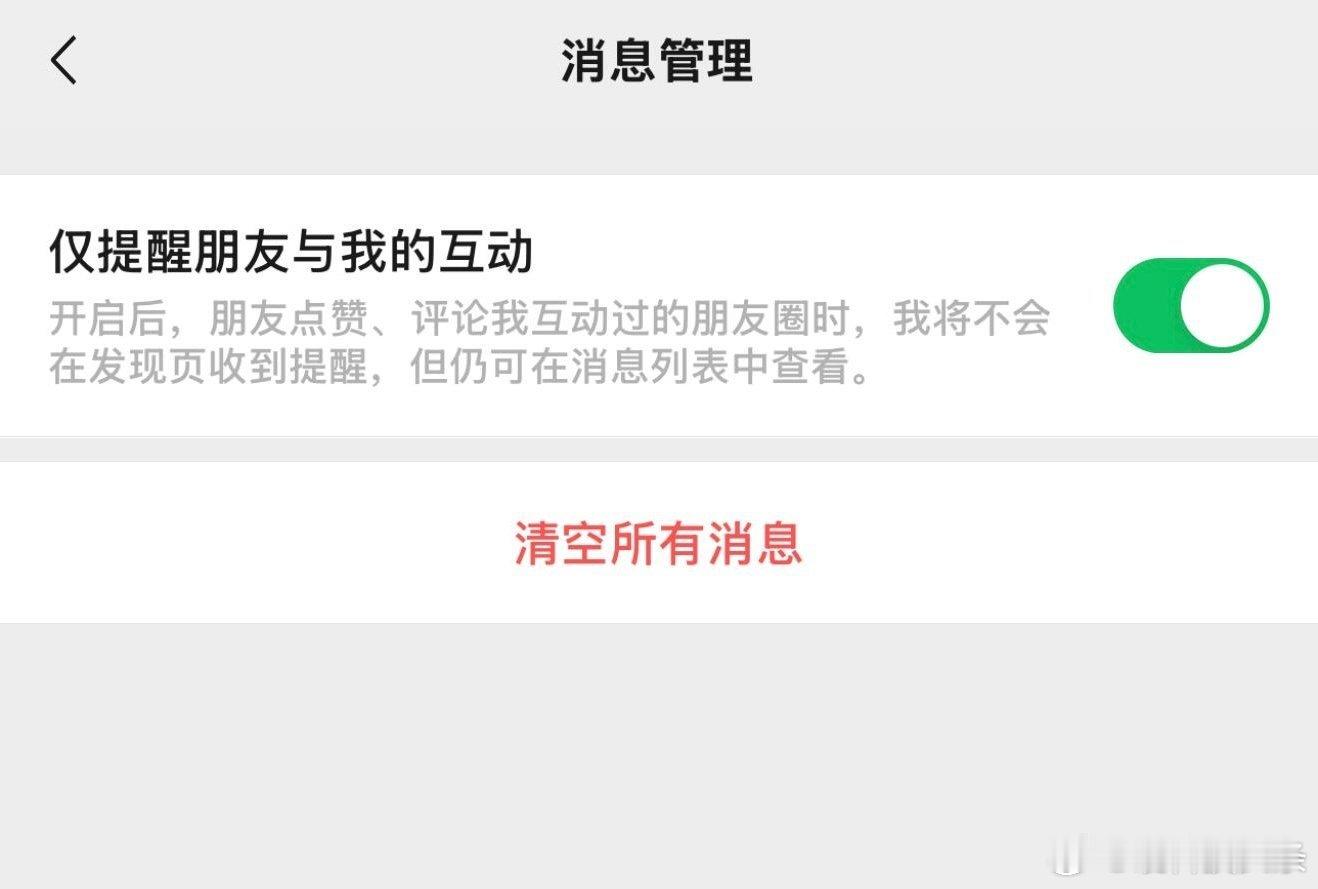 消息管理

仅提醒朋友与我的互动

开启后，朋友点赞、评论我互动过的朋友圈时，我将不会在发现页收到提醒，但仍可在消息列表中查看。

清空所有消息